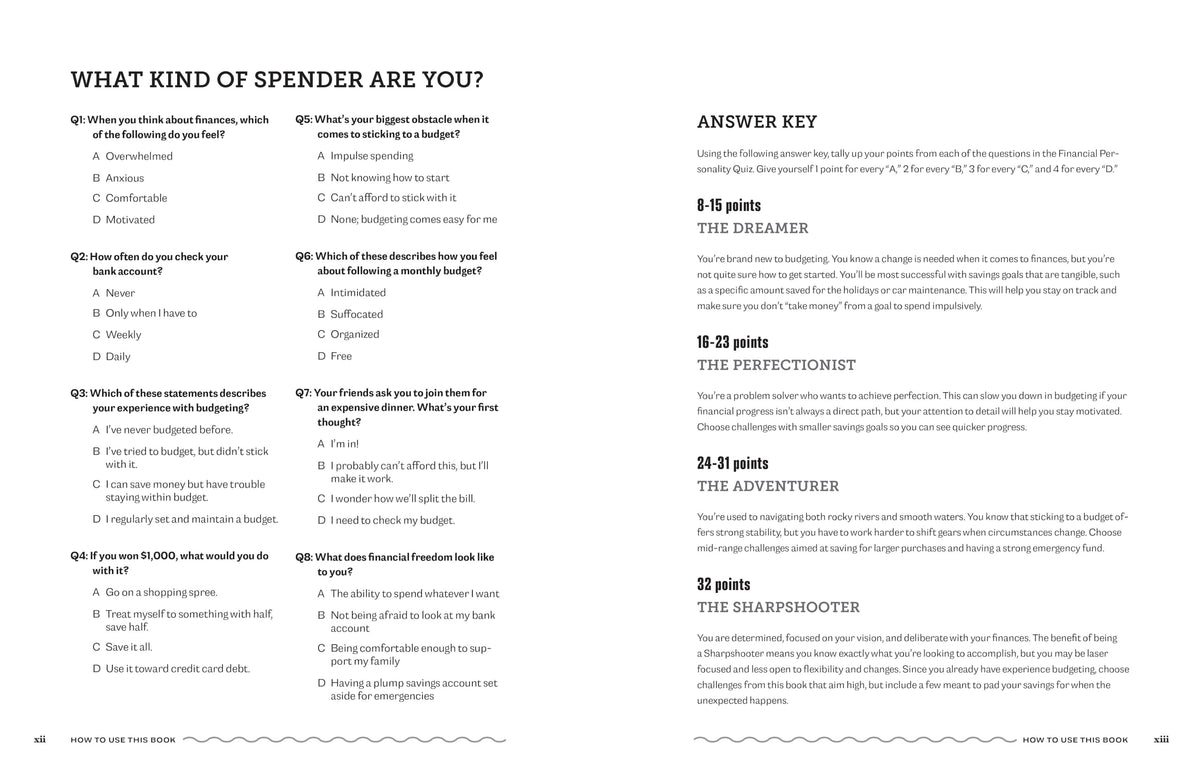 WHAT KIND OF SPENDER ARE YOU?

Q1: When you think about finances, which of the following do you feel?

A Overwhelmed

B Anxious

C Comfortable

D Motivated

Q2: How often do you check your bank account?

A Never

B Only when I have to

C Weekly

D Daily

Q3: Which of these statements describes your experience with budgeting?

A I've never budgeted before.

B I've tried to budget, but didn't stick with it.

C I can save money but have trouble staying within budget.

D I regularly set and maintain a budget.

Q4: If you won $1,000, what would you do with it?

A Go on a shopping spree.

B Treat myself to something with half, save half.

C Save it all.

D Use it toward credit card debt.

Q5: What's your biggest obstacle when it comes to sticking to a budget?

A Impulse spending

B Not knowing how to start

C Can't afford to stick with it

D None; budgeting comes easy for me

Q6: Which of these describes how you feel about following a monthly budget?

A Intimidated

B Suffocated

C Organized

D Free

Q7: Your friends ask you to join them for an expensive dinner. What's your first thought?

A I'm in!

B I probably can't afford this, but I'll make it work.

C I wonder how we'll split the bill.

D I need to check my budget.

Q8: What does financial freedom look like to you?

A The ability to spend whatever I want

B Not being afraid to look at my bank account

C Being comfortable enough to support my family

D Having a plump savings account set aside for emergencies

xii HOW TO USE THIS BOOK

ANSWER KEY

Using the following answer key, tally up your points from each of the questions in the Financial Personality Quiz. Give yourself 1 point for every "A," 2 for every "B," 3 for every "C," and 4 for every "D."

8-15 points
THE DREAMER

You're brand new to budgeting. You know a change is needed when it comes to finances, but you're not quite sure how to get started. You'll be most successful with savings goals that are tangible, such as a specific amount saved for the holidays or car maintenance. This will help you stay on track and make sure you don't "take money" from a goal to spend impulsively.

16-23 points
THE PERFECTIONIST

You're a problem solver who wants to achieve perfection. This can slow you down in budgeting if your financial progress isn't always a direct path, but your attention to detail will help you stay motivated. Choose challenges with smaller savings goals so you can see quicker progress.

24-31 points
THE ADVENTURER

You're used to navigating both rocky rivers and smooth waters. You know that sticking to a budget offers strong stability, but you have to work harder to shift gears when circumstances change. Choose mid-range challenges aimed at saving for larger purchases and having a strong emergency fund.

32 points
THE SHARPSHOOTER

You are determined, focused on your vision, and deliberate with your finances. The benefit of being a Sharpshooter means you know exactly what you're looking to accomplish, but you may be laser focused and less open to flexibility and changes. Since you already have experience budgeting, choose challenges from this book that aim high, but include a few meant to pad your savings for when the unexpected happens.

HOW TO USE THIS BOOK xiii